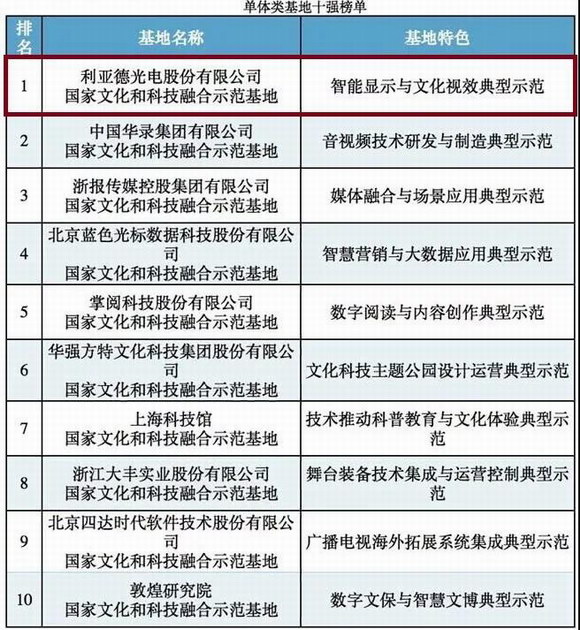 单体类基地十强榜单

| 排名 | 基地名称 | 基地特色 |
|---|---|---|
| 1 | 利亚德光电股份有限公司 国家文化和科技融合示范基地 | 智能显示与文化视效典型示范 |
| 2 | 中国华录集团有限公司 国家文化和科技融合示范基地 | 音视频技术研发与制造典型示范 |
| 3 | 浙报传媒控股集团有限公司 国家文化和科技融合示范基地 | 媒体融合与场景应用典型示范 |
| 4 | 北京蓝色光标数据科技股份有限公司 国家文化和科技融合示范基地 | 智慧营销与大数据应用典型示范 |
| 5 | 掌阅科技股份有限公司 国家文化和科技融合示范基地 | 数字阅读与内容创作典型示范 |
| 6 | 华强方特文化科技集团股份有限公司 国家文化和科技融合示范基地 | 文化科技主题公园设计运营典型示范 |
| 7 | 上海科技馆 国家文化和科技融合示范基地 | 技术推动科普教育与文化体验典型示范 |
| 8 | 浙江大丰实业股份有限公司 国家文化和科技融合示范基地 | 舞台装备技术集成与运营控制典型示范 |
| 9 | 北京四达时代软件技术股份有限公司 国家文化和科技融合示范基地 | 广播电视海外拓展系统集成典型示范 |
| 10 | 敦煌研究院 国家文化和科技融合示范基地 | 数字文保与智慧文博典型示范 |